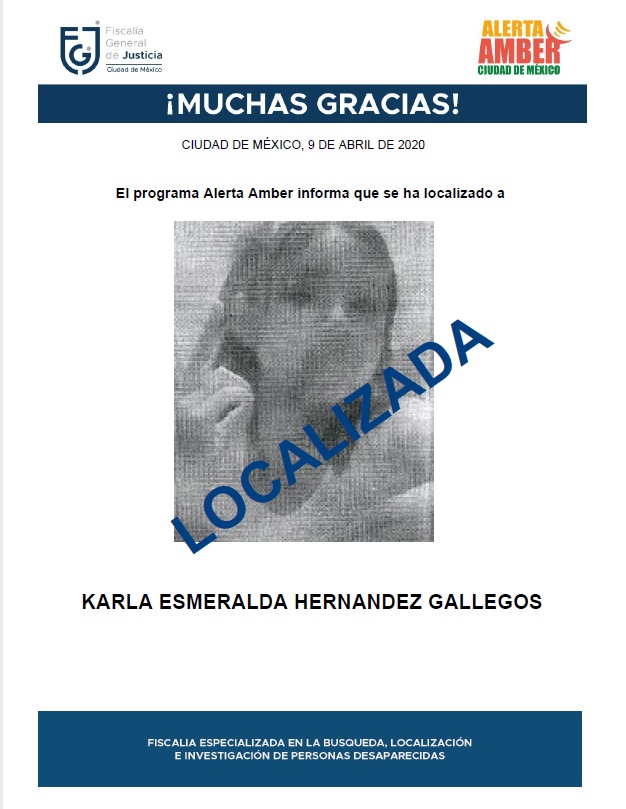 FGJ Fiscalía General de Justicia Ciudad de México

ALERTA AMBER CIUDAD DE MÉXICO

¡MUCHAS GRACIAS!

CIUDAD DE MÉXICO, 9 DE ABRIL DE 2020

El programa Alerta Amber informa que se ha localizado a

LOCALIZADA

KARLA ESMERALDA HERNANDEZ GALLEGOS

FISCALIA ESPECIALIZADA EN LA BUSQUEDA, LOCALIZACIÓN E INVESTIGACIÓN DE PERSONAS DESAPARECIDAS